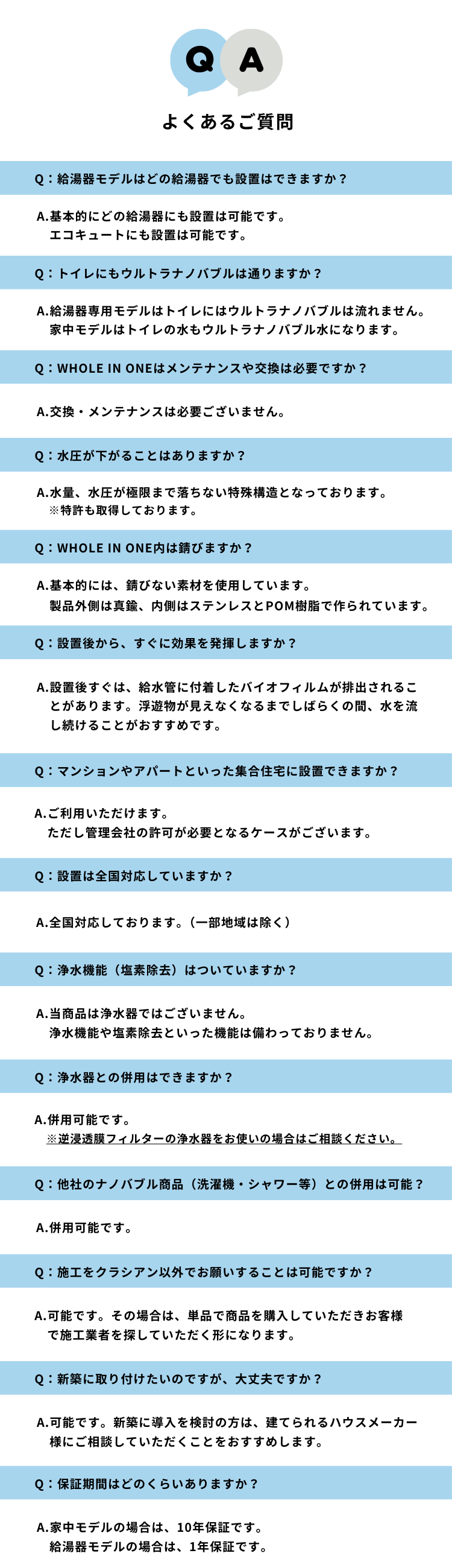 Q A

よくあるご質問

Q：給湯器モデルはどの給湯器でも設置はできますか？

A.基本的にどの給湯器にも設置は可能です。
エコキュートにも設置は可能です。

Q：トイレにもウルトラナノバブルは通りますか？

A.給湯器専用モデルはトイレにはウルトラナノバブルは流れません。
家中モデルはトイレの水もウルトラナノバブル水になります。

Q：WHOLE IN ONEはメンテナンスや交換は必要ですか？

A.交換・メンテナンスは必要ございません。

Q：水圧が下がることはありますか？

A.水量、水圧が極限まで落ちない特殊構造となっております。
※特許も取得しております。

Q：WHOLE IN ONE内は錆びますか？

A.基本的には、錆びない素材を使用しています。
製品外側は真鍮、内側はステンレスとPOM樹脂で作られています。

Q：設置後から、すぐに効果を発揮しますか？

A.設置後すぐは、給水管に付着したバイオフィルムが排出されることがあります。浮遊物が見えなくなるまでしばらくの間、水を流し続けることがおすすめです。

Q：マンションやアパートといった集合住宅に設置できますか？

A.ご利用いただけます。
ただし管理会社の許可が必要となるケースがございます。

Q：設置は全国対応していますか？

A.全国対応しております。（一部地域は除く）

Q：浄水機能（塩素除去）はついていますか？

A.当商品は浄水器ではございません。
浄水機能や塩素除去といった機能は備わっておりません。

Q：浄水器との併用はできますか？

A.併用可能です。
※逆浸透膜フィルターの浄水器をお使いの場合はご相談ください。

Q：他社のナノバブル商品（洗濯機・シャワー等）との併用は可能？

A.併用可能です。

Q：施工をクラシアン以外でお願いすることは可能ですか？

A.可能です。その場合は、単品で商品を購入していただきお客様で施工業者を探していただく形になります。

Q：新築に取り付けたいのですが、大丈夫ですか？

A.可能です。新築に導入を検討の方は、建てられるハウスメーカー様にご相談していただくことをおすすめします。

Q：保証期間はどのくらいありますか？

A.家中モデルの場合は、10年保証です。
給湯器モデルの場合は、1年保証です。